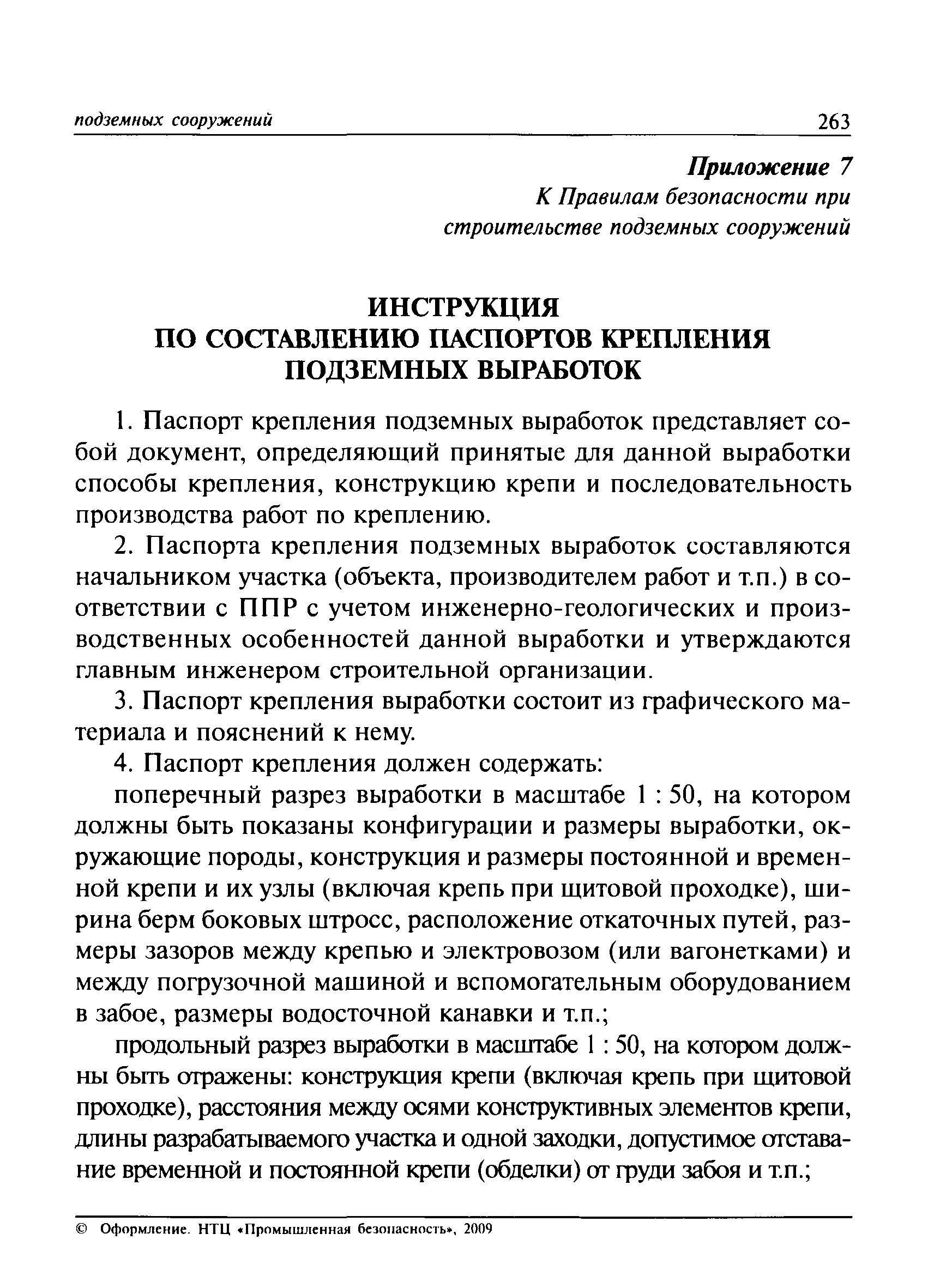 подземных сооружений 263

Приложение 7
К Правилам безопасности при строительстве подземных сооружений

ИНСТРУКЦИЯ
ПО СОСТАВЛЕНИЮ ПАСПОРТОВ КРЕПЛЕНИЯ
ПОДЗЕМНЫХ ВЫРАБОТОК

1. Паспорт крепления подземных выработок представляет собой документ, определяющий принятые для данной выработки способы крепления, конструкцию крепи и последовательность производства работ по креплению.

2. Паспорта крепления подземных выработок составляются начальником участка (объекта, производителем работ и т.п.) в соответствии с ППР с учетом инженерно-геологических и производственных особенностей данной выработки и утверждаются главным инженером строительной организации.

3. Паспорт крепления выработки состоит из графического материала и пояснений к нему.

4. Паспорт крепления должен содержать:

поперечный разрез выработки в масштабе 1 : 50, на котором должны быть показаны конфигурации и размеры выработки, окружающие породы, конструкция и размеры постоянной и временной крепи и их узлы (включая крепь при щитовой проходке), ширина берм боковых штросс, расположение откаточных путей, размеры зазоров между крепью и электровозом (или вагонетками) и между погрузочной машиной и вспомогательным оборудованием в забое, размеры водосточной канавки и т.п.;

продольный разрез выработки в масштабе 1 : 50, на котором должны быть отражены: конструкция крепи (включая крепь при щитовой проходке), расстояния между осями конструктивных элементов крепи, длины разрабатываемого участка и одной заходки, допустимое отставание временной и постоянной крепи (обделки) от груди забоя и т.п.;

© Оформление. НТЦ «Промышленная безопасность», 2009